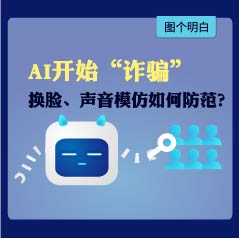 图个明白

AI开始“诈骗”

换脸、声音模仿如何防范?